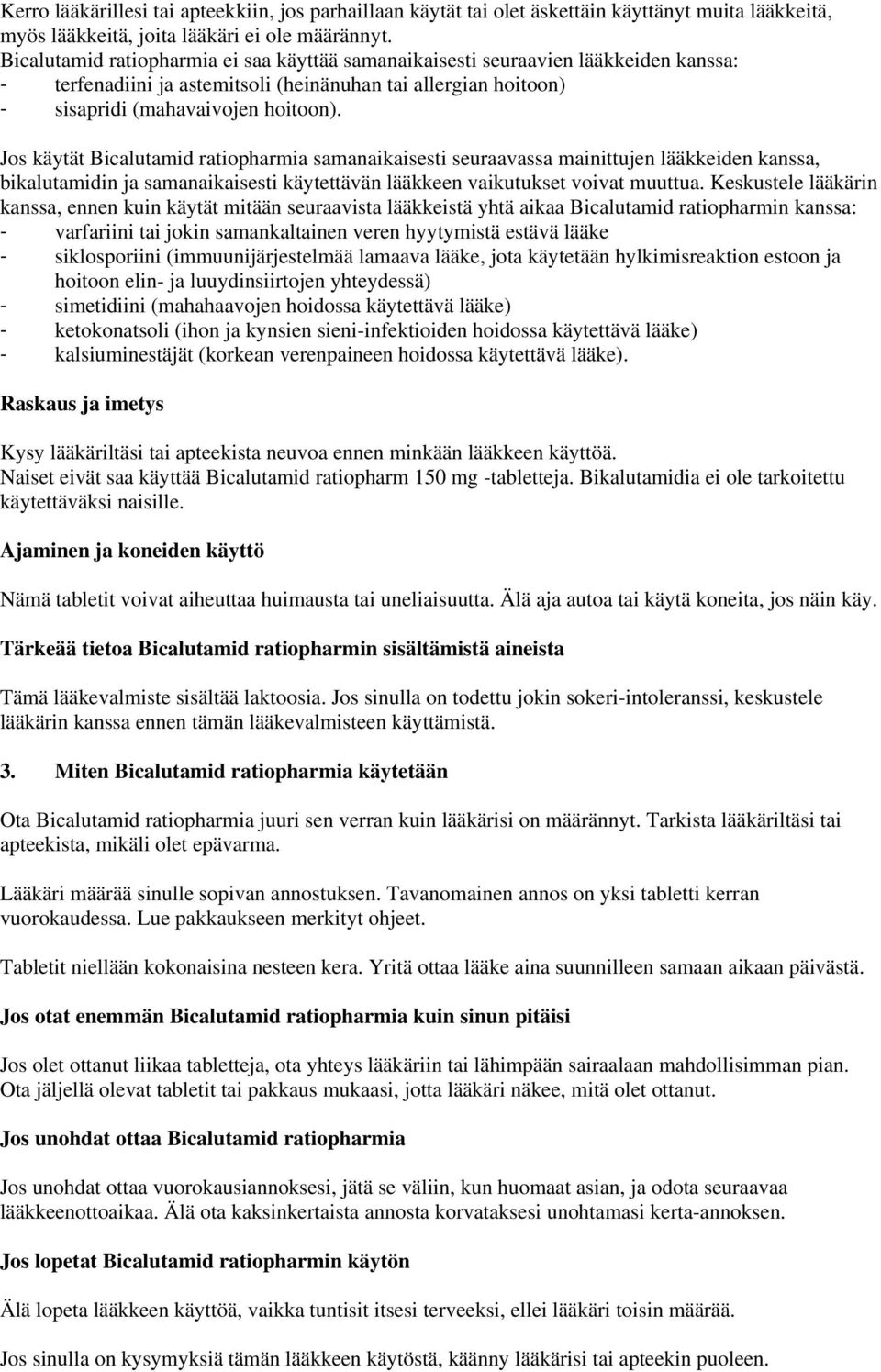 Kerro lääkärillesi tai apteekkiin, jos parhaillaan käytät tai olet äskettäin käyttänyt muita lääkkeitä, myös lääkkeitä, joita lääkäri ei ole määrännyt.
Bicalutamid ratiopharmia ei saa käyttää samanaikaisesti seuraavien lääkkeiden kanssa:
- terfenadiini ja astemitsoli (heinänuhan tai allergian hoitoon)
- sisapridi (mahavaivojen hoitoon).

Jos käytät Bicalutamid ratiopharmia samanaikaisesti seuraavassa mainittujen lääkkeiden kanssa, bikalutamidin ja samanaikaisesti käytettävän lääkkeen vaikutukset voivat muuttua. Keskustele lääkärin kanssa, ennen kuin käytät mitään seuraavista lääkkeistä yhtä aikaa Bicalutamid ratiopharmin kanssa:
- varfariini tai jokin samankaltainen veren hyytymistä estävä lääke
- siklosporiini (immuunijärjestelmää lamaava lääke, jota käytetään hylkimisreaktion estoon ja hoitoon elin- ja luuydinsiirtojen yhteydessä)
- simetidiini (mahahaavojen hoidossa käytettävä lääke)
- ketokonatsoli (ihon ja kynsien sieni-infektioiden hoidossa käytettävä lääke)
- kalsiuminestäjät (korkean verenpaineen hoidossa käytettävä lääke).

Raskaus ja imetys

Kysy lääkäriltäsi tai apteekista neuvoa ennen minkään lääkkeen käyttöä.
Naiset eivät saa käyttää Bicalutamid ratiopharm 150 mg -tabletteja. Bikalutamidia ei ole tarkoitettu käytettäväksi naisille.

Ajaminen ja koneiden käyttö

Nämä tabletit voivat aiheuttaa huimausta tai uneliaisuutta. Älä aja autoa tai käytä koneita, jos näin käy.

Tärkeää tietoa Bicalutamid ratiopharmin sisältämistä aineista

Tämä lääkevalmiste sisältää laktoosia. Jos sinulla on todettu jokin sokeri-intoleranssi, keskustele lääkärin kanssa ennen tämän lääkevalmisteen käyttämistä.

3. Miten Bicalutamid ratiopharmia käytetään

Ota Bicalutamid ratiopharmia juuri sen verran kuin lääkärisi on määrännyt. Tarkista lääkäriltäsi tai apteekista, mikäli olet epävarma.

Lääkäri määrää sinulle sopivan annostuksen. Tavanomainen annos on yksi tabletti kerran vuorokaudessa. Lue pakkaukseen merkityt ohjeet.

Tabletit niellään kokonaisina nesteen kera. Yritä ottaa lääke aina suunnilleen samaan aikaan päivästä.

Jos otat enemmän Bicalutamid ratiopharmia kuin sinun pitäisi

Jos olet ottanut liikaa tabletteja, ota yhteys lääkäriin tai lähimpään sairaalaan mahdollisimman pian. Ota jäljellä olevat tabletit tai pakkaus mukaasi, jotta lääkäri näkee, mitä olet ottanut.

Jos unohdat ottaa Bicalutamid ratiopharmia

Jos unohdat ottaa vuorokausiannoksesi, jätä se väliin, kun huomaat asian, ja odota seuraavaa lääkkeenottoaikaa. Älä ota kaksinkertaista annosta korvataksesi unohtamasi kerta-annoksen.

Jos lopetat Bicalutamid ratiopharmin käytön

Älä lopeta lääkkeen käyttöä, vaikka tuntisit itsesi terveeksi, ellei lääkäri toisin määrää.

Jos sinulla on kysymyksiä tämän lääkkeen käytöstä, käänny lääkärisi tai apteekin puoleen.